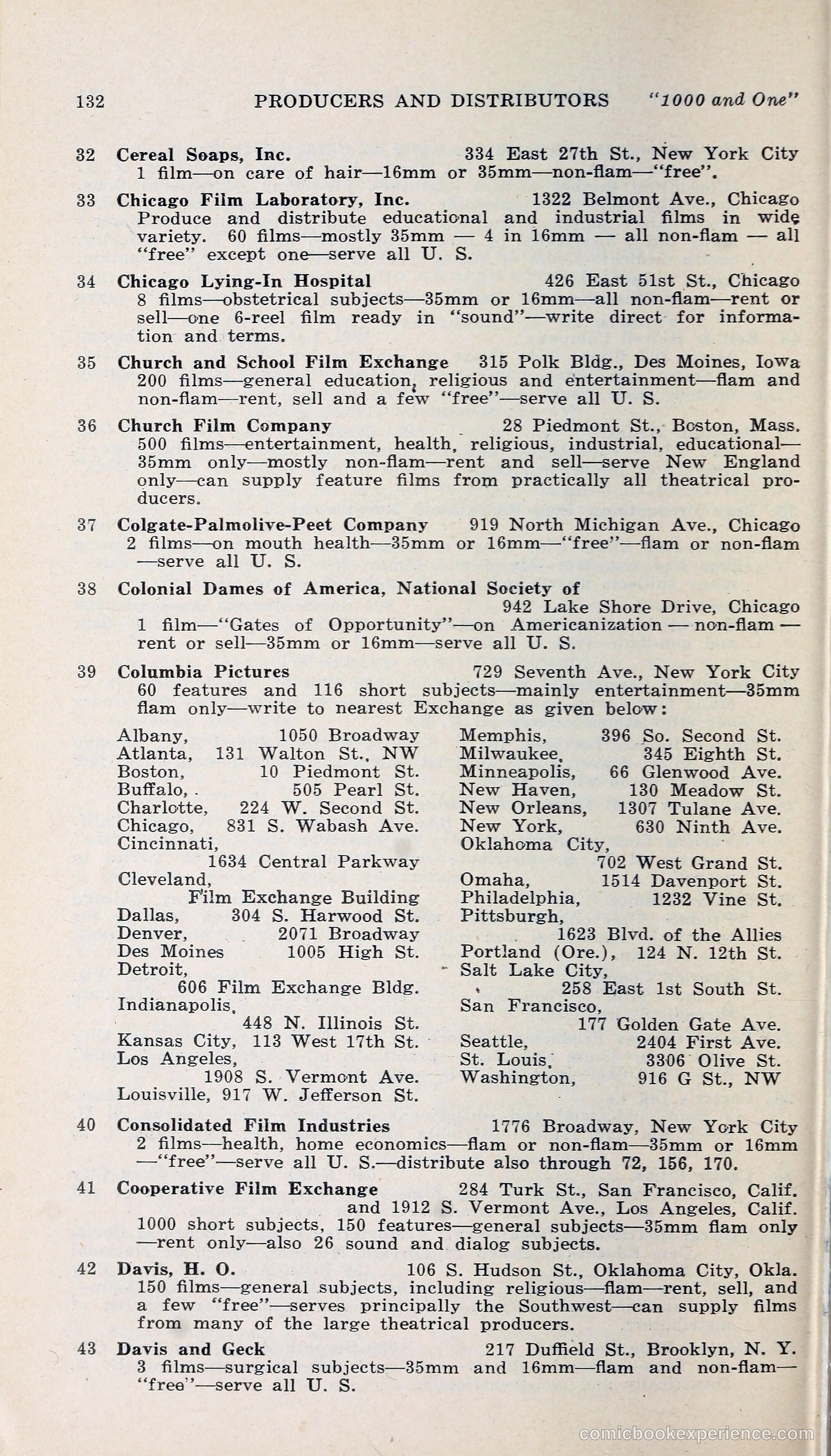 132 PRODUCERS AND DISTRIBUTORS "1000 and One"

32 Cereal Soaps, Inc. 334 East 27th St., New York City
1 film—on care of hair—16mm or 35mm—non-flam—"free".

33 Chicago Film Laboratory, Inc. 1322 Belmont Ave., Chicago
Produce and distribute educational and industrial films in wide variety. 60 films—mostly 35mm — 4 in 16mm — all non-flam — all "free" except one—serve all U. S.

34 Chicago Lying-In Hospital 426 East 51st St., Chicago
8 films—obstetrical subjects—35mm or 16mm—all non-flam—rent or sell—one 6-reel film ready in "sound"—write direct for information and terms.

35 Church and School Film Exchange 315 Polk Bldg., Des Moines, Iowa
200 films—general education, religious and entertainment—flam and non-flam—rent, sell and a few "free"—serve all U. S.

36 Church Film Company 28 Piedmont St., Boston, Mass.
500 films—entertainment, health, religious, industrial, educational—35mm only—mostly non-flam—rent and sell—serve New England only—can supply feature films from practically all theatrical producers.

37 Colgate-Palmolive-Peet Company 919 North Michigan Ave., Chicago
2 films—on mouth health—35mm or 16mm—"free"—flam or non-flam—serve all U. S.

38 Colonial Dames of America, National Society of
942 Lake Shore Drive, Chicago
1 film—"Gates of Opportunity"—on Americanization — non-flam — rent or sell—35mm or 16mm—serve all U. S.

39 Columbia Pictures 729 Seventh Ave., New York City
60 features and 116 short subjects—mainly entertainment—35mm flam only—write to nearest Exchange as given below:

Albany, 1050 Broadway
Atlanta, 131 Walton St., NW
Boston, 10 Piedmont St.
Buffalo, 505 Pearl St.
Charlotte, 224 W. Second St.
Chicago, 831 S. Wabash Ave.
Cincinnati, 1634 Central Parkway
Cleveland, Film Exchange Building
Dallas, 304 S. Harwood St.
Denver, 2071 Broadway
Des Moines 1005 High St.
Detroit, 606 Film Exchange Bldg.
Indianapolis, 448 N. Illinois St.
Kansas City, 113 West 17th St.
Los Angeles, 1908 S. Vermont Ave.
Louisville, 917 W. Jefferson St.

Memphis, 396 So. Second St.
Milwaukee, 345 Eighth St.
Minneapolis, 66 Glenwood Ave.
New Haven, 130 Meadow St.
New Orleans, 1307 Tulane Ave.
New York, 630 Ninth Ave.
Oklahoma City, 702 West Grand St.
Omaha, 1514 Davenport St.
Philadelphia, 1232 Vine St.
Pittsburgh, 1623 Blvd. of the Allies
Portland (Ore.), 124 N. 12th St.
Salt Lake City, 258 East 1st South St.
San Francisco, 177 Golden Gate Ave.
Seattle, 2404 First Ave.
St. Louis, 3306 Olive St.
Washington, 916 G St., NW

40 Consolidated Film Industries 1776 Broadway, New York City
2 films—health, home economics—flam or non-flam—35mm or 16mm—"free"—serve all U. S.—distribute also through 72, 156, 170.

41 Cooperative Film Exchange 284 Turk St., San Francisco, Calif. and 1912 S. Vermont Ave., Los Angeles, Calif.
1000 short subjects, 150 features—general subjects—35mm flam only—rent only—also 26 sound and dialog subjects.

42 Davis, H. O. 106 S. Hudson St., Oklahoma City, Okla.
150 films—general subjects, including religious—flam—rent, sell, and a few "free"—serves principally the Southwest—can supply films from many of the large theatrical producers.

43 Davis and Geck 217 Duffield St., Brooklyn, N. Y.
3 films—surgical subjects—35mm and 16mm—flam and non-flam—"free"—serve all U. S.

comicbookexperience.com